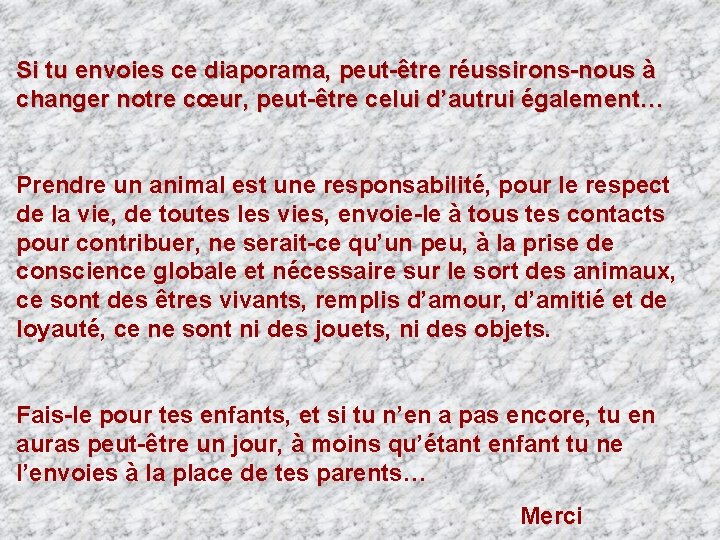 Si tu envoies ce diaporama, peut-être réussirons-nous à changer notre cœur, peut-être celui d’autrui également…

Prendre un animal est une responsabilité, pour le respect de la vie, de toutes les vies, envoie-le à tous tes contacts pour contribuer, ne serait-ce qu’un peu, à la prise de conscience globale et nécessaire sur le sort des animaux, ce sont des êtres vivants, remplis d’amour, d’amitié et de loyauté, ce ne sont ni des jouets, ni des objets.

Fais-le pour tes enfants, et si tu n’en a pas encore, tu en auras peut-être un jour, à moins qu’étant enfant tu ne l’envoies à la place de tes parents…

Merci